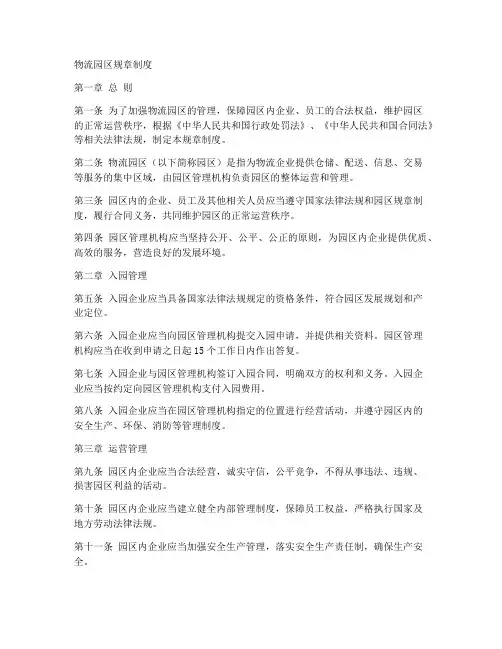 物流园区规章制度

第一章 总 则

第一条 为了加强物流园区的管理，保障园区内企业、员工的合法权益，维护园区的正常运营秩序，根据《中华人民共和国行政处罚法》、《中华人民共和国合同法》等相关法律法规，制定本规章制度。

第二条 物流园区（以下简称园区）是指为物流企业提供仓储、配送、信息、交易等服务的集中区域，由园区管理机构负责园区的整体运营和管理。

第三条 园区内的企业、员工及其他相关人员应当遵守国家法律法规和园区规章制度，履行合同义务，共同维护园区的正常运营秩序。

第四条 园区管理机构应当坚持公开、公平、公正的原则，为园区内企业提供优质、高效的服务，营造良好的发展环境。

第二章 入园管理

第五条 入园企业应当具备国家法律法规规定的资格条件，符合园区发展规划和产业定位。

第六条 入园企业应当向园区管理机构提交入园申请，并提供相关资料。园区管理机构应当在收到申请之日起15个工作日内作出答复。

第七条 入园企业与园区管理机构签订入园合同，明确双方的权利和义务。入园企业应当按约定向园区管理机构支付入园费用。

第八条 入园企业应当在园区管理机构指定的位置进行经营活动，并遵守园区内的安全生产、环保、消防等管理制度。

第三章 运营管理

第九条 园区内企业应当合法经营，诚实守信，公平竞争，不得从事违法、违规、损害园区利益的活动。

第十条 园区内企业应当建立健全内部管理制度，保障员工权益，严格执行国家及地方劳动法律法规。

第十一条 园区内企业应当加强安全生产管理，落实安全生产责任制，确保生产安全。